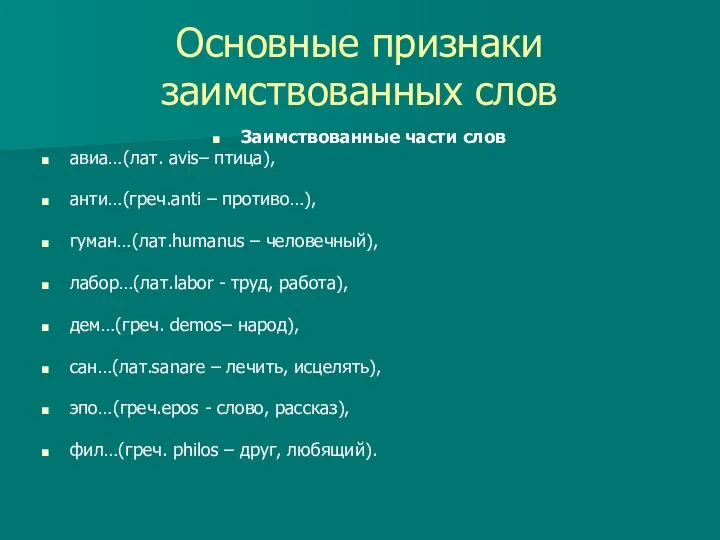 Основные признаки заимствованных слов

Заимствованные части слов

авиа…(лат. avis– птица),

анти…(греч.anti – противо…),

гуман…(лат.humanus – человечный),

лабор…(лат.labor - труд, работа),

дем…(греч. demos– народ),

сан…(лат.sanare – лечить, исцелять),

эпо…(греч.epos - слово, рассказ),

фил…(греч. philos – друг, любящий).